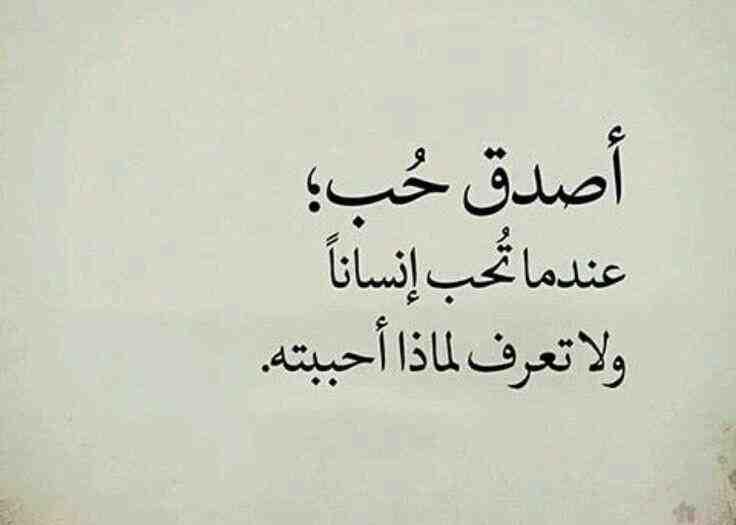 أصدق حُب؛
عندما تُحب إنساناً
ولا تعرف لماذا أحببته.